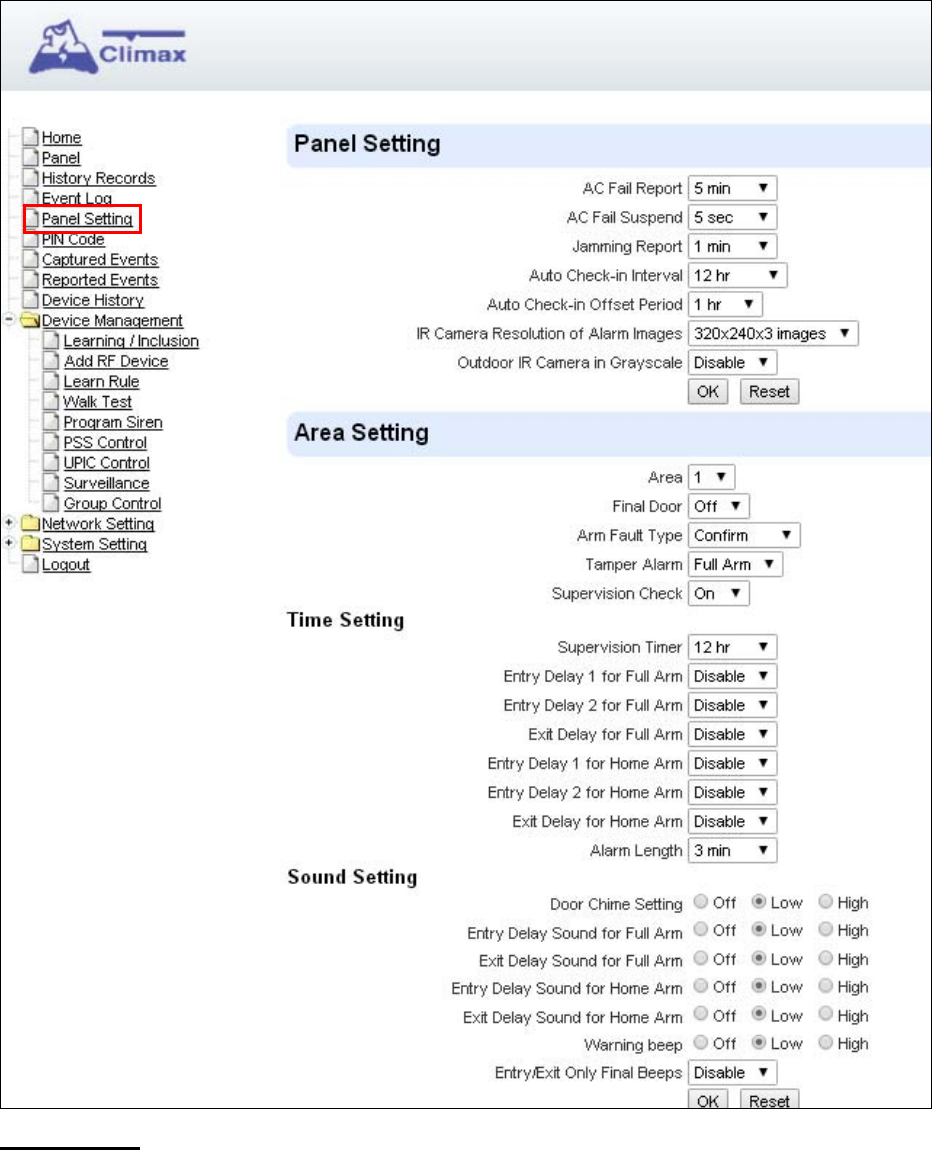 Climax

Home
Panel
History Records
Event Log
Panel Setting
PIN Code
Captured Events
Reported Events
Device History
Device Management
Learning / Inclusion
Add RF Device
Learn Rule
Walk Test
Program Siren
PSS Control
UPIC Control
Surveillance
Group Control
Network Setting
System Setting
Logout

Panel Setting

AC Fail Report 5 min
AC Fail Suspend 5 sec
Jamming Report 1 min
Auto Check-in Interval 12 hr
Auto Check-in Offset Period 1 hr
IR Camera Resolution of Alarm Images 320x240x3 images
Outdoor IR Camera in Grayscale Disable
OK Reset

Area Setting

Area 1
Final Door Off
Arm Fault Type Confirm
Tamper Alarm Full Arm
Supervision Check On

Time Setting

Supervision Timer 12 hr
Entry Delay 1 for Full Arm Disable
Entry Delay 2 for Full Arm Disable
Exit Delay for Full Arm Disable
Entry Delay 1 for Home Arm Disable
Entry Delay 2 for Home Arm Disable
Exit Delay for Home Arm Disable
Alarm Length 3 min

Sound Setting

Door Chime Setting Off Low High
Entry Delay Sound for Full Arm Off Low High
Exit Delay Sound for Full Arm Off Low High
Entry Delay Sound for Home Arm Off Low High
Exit Delay Sound for Home Arm Off Low High
Warning beep Off Low High
Entry/Exit Only Final Beeps Disable
OK Reset